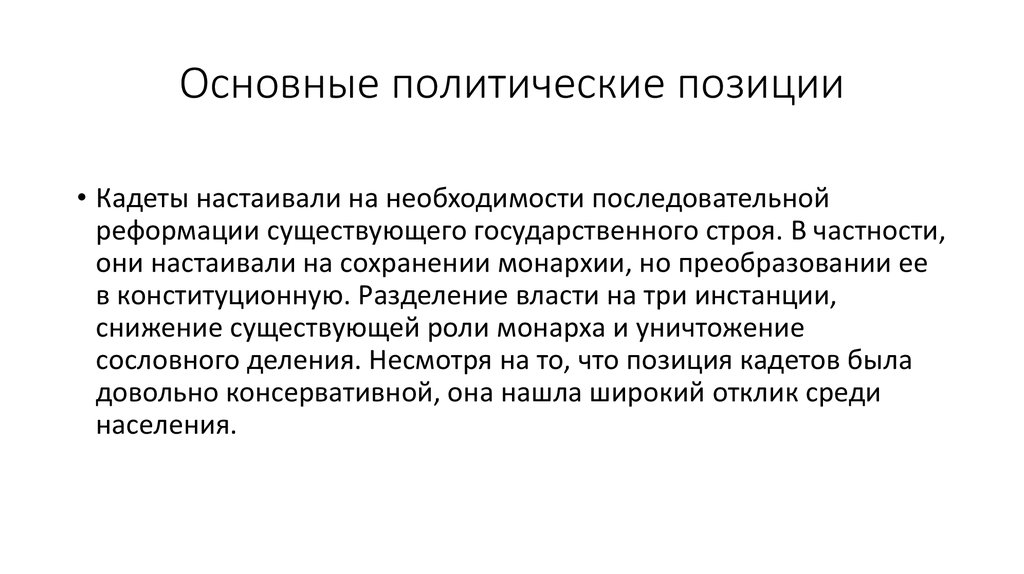 Основные политические позиции

• Кадеты настаивали на необходимости последовательной реформации существующего государственного строя. В частности, они настаивали на сохранении монархии, но преобразовании ее в конституционную. Разделение власти на три инстанции, снижение существующей роли монарха и уничтожение сословного деления. Несмотря на то, что позиция кадетов была довольно консервативной, она нашла широкий отклик среди населения.